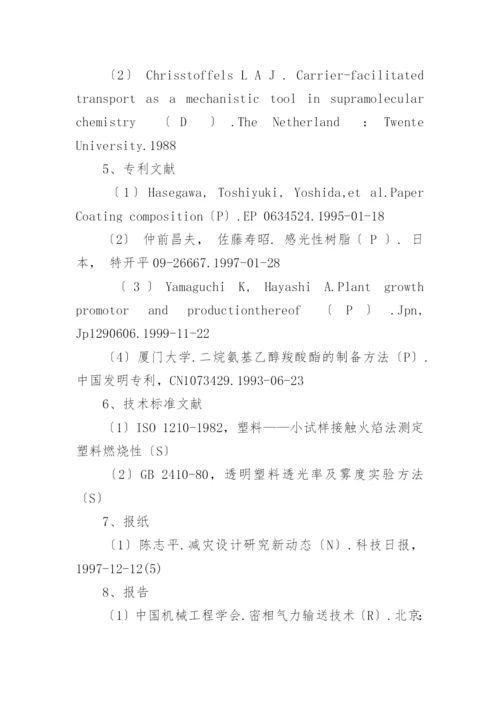 〔2〕 Chrisstoffels L A J . Carrier-facilitated transport as a mechanistic tool in supramolecular chemistry 〔 D 〕 .The Netherland : Twente University.1988

5、专利文献

〔1〕Hasegawa, Toshiyuki, Yoshida,et al.Paper Coating composition〔P〕.EP 0634524.1995-01-18

〔2〕 仲前昌夫， 佐藤寿昭. 感光性树脂〔 P 〕. 日本， 特开平 09-26667.1997-01-28

〔 3 〕 Yamaguchi K, Hayashi A.Plant growth promotor and productionthereof 〔 P 〕 .Jpn, Jp1290606.1999-11-22

〔4〕厦门大学.二烷氨基乙醇羧酸酯的制备方法〔P〕.中国发明专利，CN1073429.1993-06-23

6、技术标准文献

〔1〕ISO 1210-1982，塑料——小试样接触火焰法测定塑料燃烧性〔S〕

〔2〕GB 2410-80，透明塑料透光率及雾度实验方法〔S〕

7、报纸

〔1〕陈志平.减灾设计研究新动态〔N〕.科技日报，1997-12-12(5)

8、报告

〔1〕中国机械工程学会.密相气力输送技术〔R〕.北京: